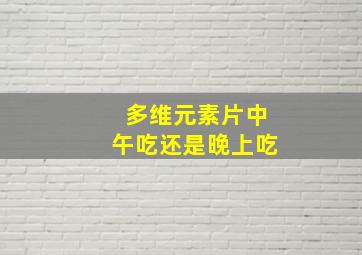 多维元素片中午吃还是晚上吃